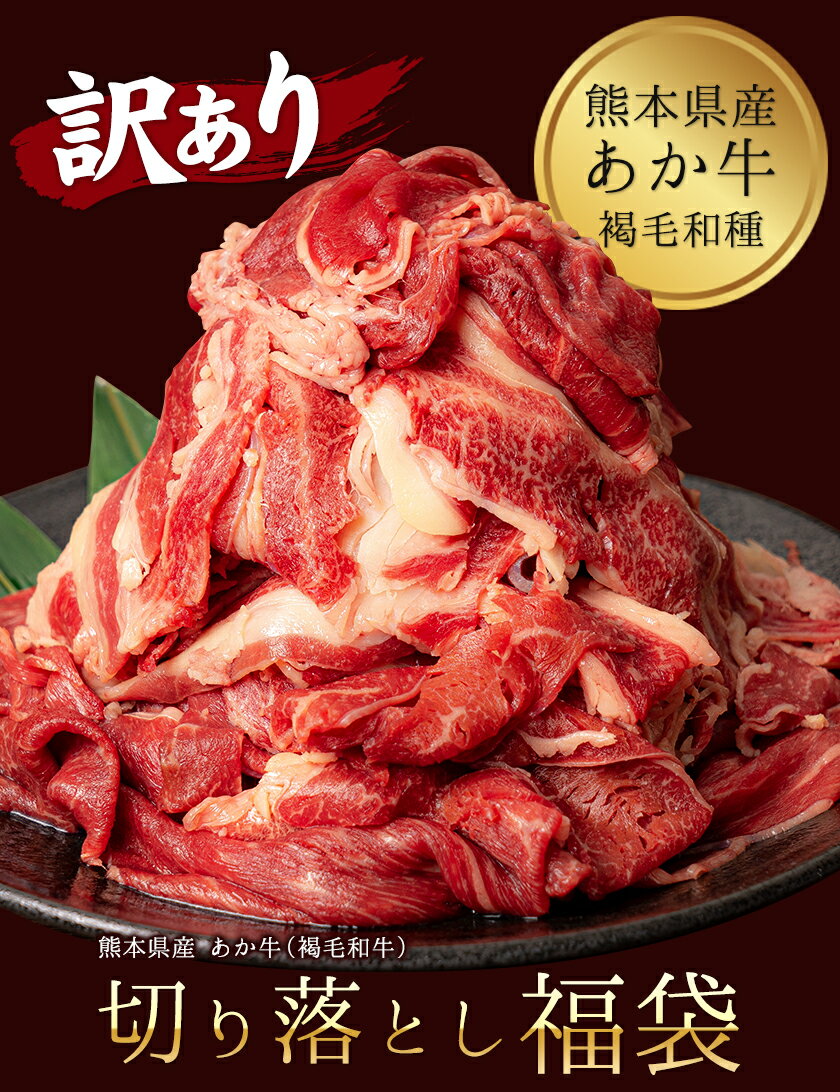 訳あり

熊本県産
あか牛
褐毛和種

熊本県産 あか牛（褐毛和牛）
切り落とし福袋